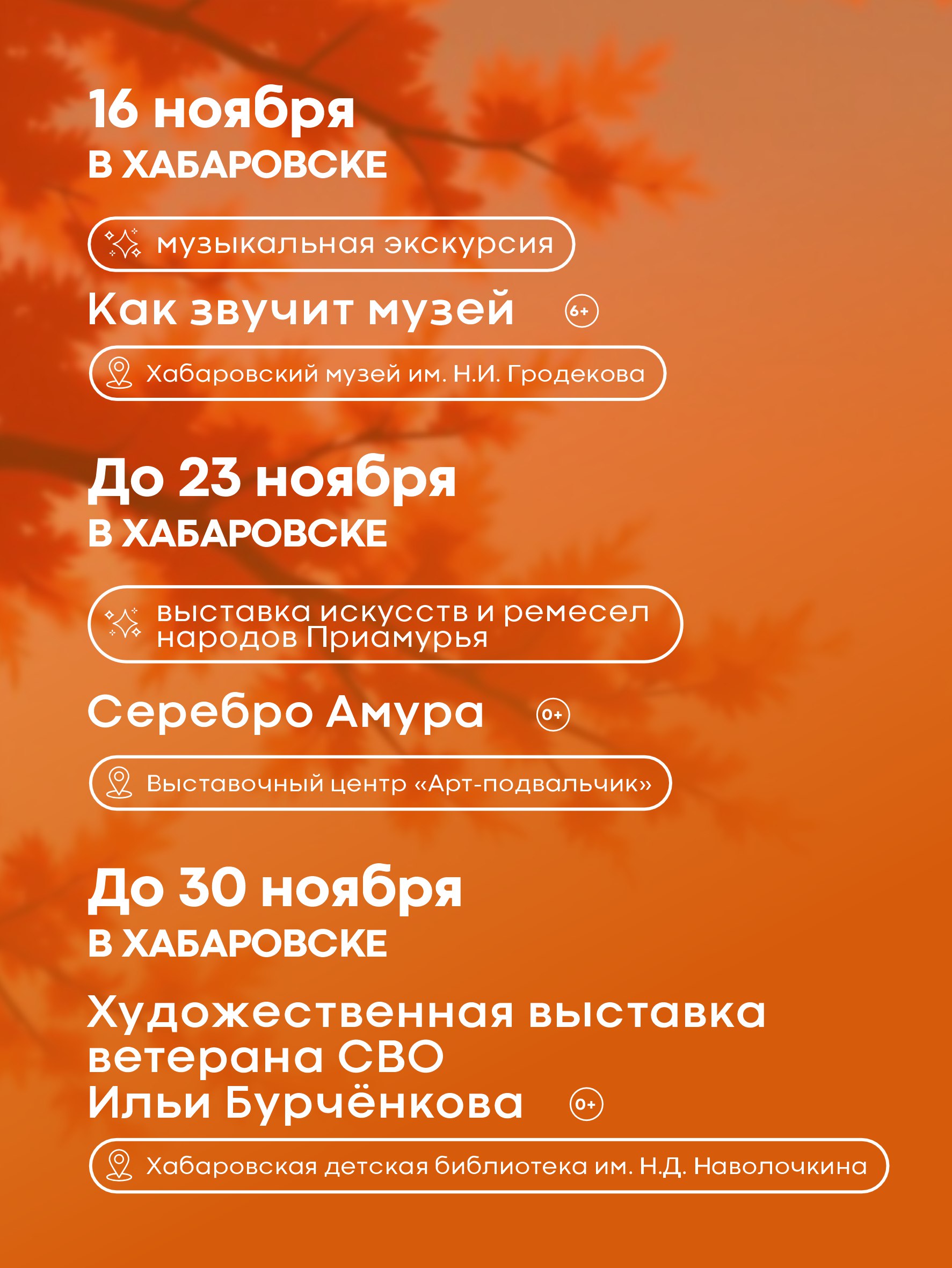 16 ноября
В ХАБАРОВСКЕ

музыкальная экскурсия

Как звучит музей 6+

Хабаровский музей им. Н.И. Гродекова

До 23 ноября
В ХАБАРОВСКЕ

выставка искусств и ремесел народов Приамурья

Серебро Амура 0+

Выставочный центр «Арт-подвальчик»

До 30 ноября
В ХАБАРОВСКЕ

Художественная выставка ветерана СВО Ильи Бурчёнкова 0+

Хабаровская детская библиотека им. Н.Д. Наволочкина